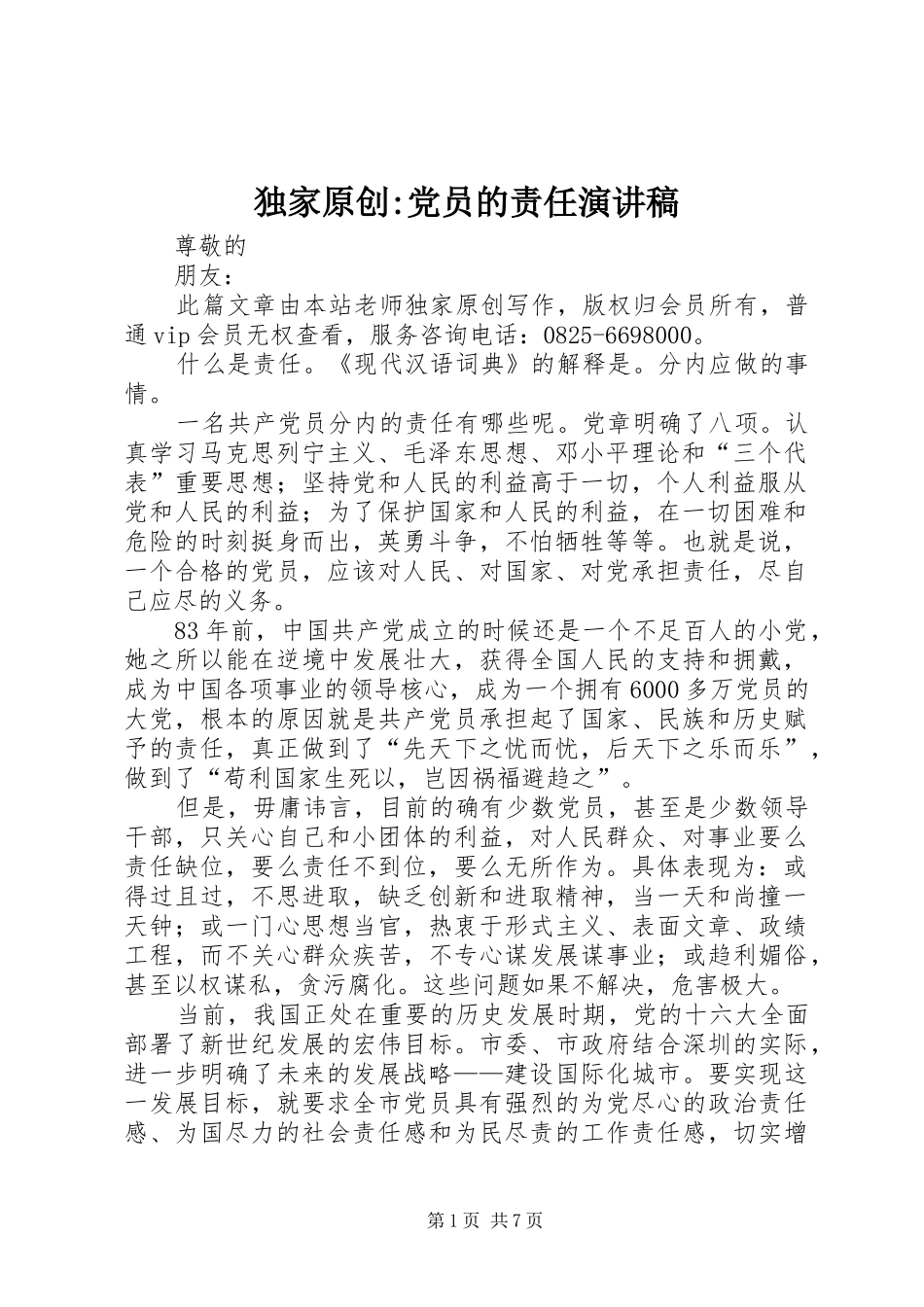 独家原创:党员的责任演讲稿

尊敬的

朋友：

此篇文章由本站老师独家原创写作，版权归会员所有，普通vip会员无权查看，服务咨询电话：0825-6698000。

什么是责任。《现代汉语词典》的解释是。分内应做的事情。

一名共产党员分内的责任有哪些呢。党章明确了八项。认真学习马克思列宁主义、毛泽东思想、邓小平理论和“三个代表”重要思想；坚持党和人民的利益高于一切，个人利益服从党和人民的利益；为了保护国家和人民的利益，在一切困难和危险的时刻挺身而出，英勇斗争，不怕牺牲等等。也就是说，一个合格的党员，应该对人民、对国家、对党承担责任，尽自己应尽的义务。

83年前，中国共产党成立的时候还是一个不足百人的小党，她之所以能在逆境中发展壮大，获得全国人民的支持和拥戴，成为中国各项事业的领导核心，成为一个拥有6000多万党员的大党，根本的原因就是共产党员承担起了国家、民族和历史赋予的责任，真正做到了“先天下之忧而忧，后天下之乐而乐”，做到了“苟利国家生死以，岂因祸福避趋之”。

但是，毋庸讳言，目前的确有少数党员，甚至是少数领导干部，只关心自己和小团体的利益，对人民群众、对事业要么责任缺位，要么责任不到位，要么无所作为。具体表现为：或得过且过，不思进取，缺乏创新和进取精神，当一天和尚撞一天钟；或一门心思想当官，热衷于形式主义、表面文章、政绩工程，而不关心群众疾苦，不专心谋发展谋事业；或趋利媚俗，甚至以权谋私，贪污腐化。这些问题如果不解决，危害极大。

当前，我国正处在重要的历史发展时期，党的十六大全面部署了新世纪发展的宏伟目标。市委、市政府结合深圳的实际，进一步明确了未来的发展战略——建设国际化城市。要实现这一发展目标，就要求全市党员具有强烈的为党尽心的政治责任感、为国尽力的社会责任感和为民尽责的工作责任感，切实增

第1页 共7页